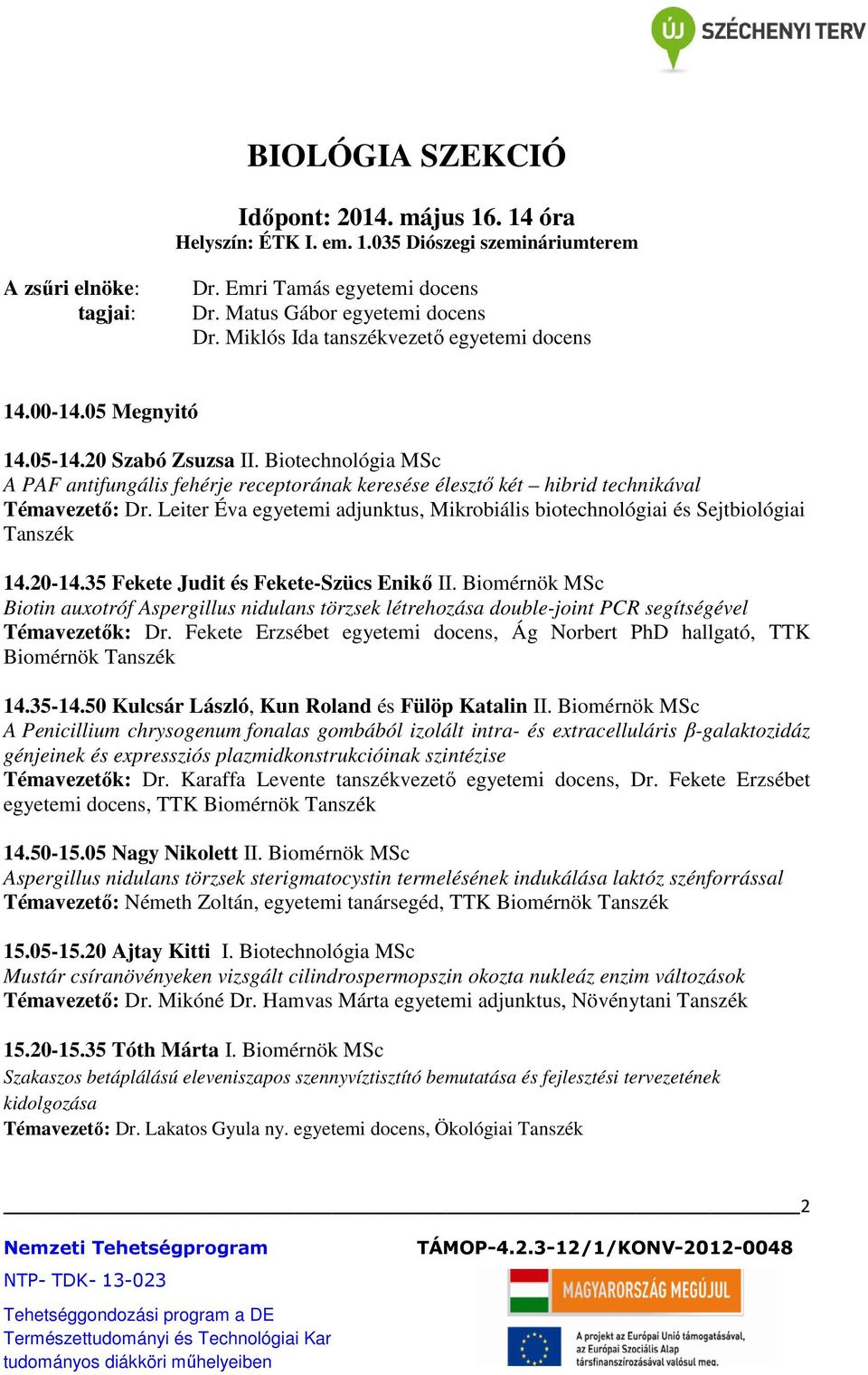 ÚJ SZÉCHENYI TERV

BIOLÓGIA SZEKCIÓ

Időpont: 2014. május 16. 14 óra
Helyszín: ÉTK I. em. 1.035 Diószegi szemináriumterem

A zsűri elnöke: Dr. Emri Tamás egyetemi docens
tagjai: Dr. Matus Gábor egyetemi docens
Dr. Miklós Ida tanszékvezető egyetemi docens

14.00-14.05 Megnyitó

14.05-14.20 Szabó Zsuzsa II. Biotechnológia MSc
A PAF antifungális fehérje receptorának keresése élesztő két – hibrid technikával
Témavezető: Dr. Leiter Éva egyetemi adjunktus, Mikrobiális biotechnológiai és Sejtbiológiai Tanszék

14.20-14.35 Fekete Judit és Fekete-Szücs Enikő II. Biomérnök MSc
Biotin auxotróf Aspergillus nidulans törzsek létrehozása double-joint PCR segítségével
Témavezetők: Dr. Fekete Erzsébet egyetemi docens, Ág Norbert PhD hallgató, TTK Biomérnök Tanszék

14.35-14.50 Kulcsár László, Kun Roland és Fülöp Katalin II. Biomérnök MSc
A Penicillium chrysogenum fonalas gombából izolált intra- és extracelluláris β-galaktozidáz génjeinek és expressziós plazmidkonstrukcióinak szintézise
Témavezetők: Dr. Karaffa Levente tanszékvezető egyetemi docens, Dr. Fekete Erzsébet egyetemi docens, TTK Biomérnök Tanszék

14.50-15.05 Nagy Nikolett II. Biomérnök MSc
Aspergillus nidulans törzsek sterigmatocystin termelésének indukálása laktóz szénforrással
Témavezető: Németh Zoltán, egyetemi tanársegéd, TTK Biomérnök Tanszék

15.05-15.20 Ajtay Kitti I. Biotechnológia MSc
Mustár csíranövényeken vizsgált cilindrospermopszin okozta nukleáz enzim változások
Témavezető: Dr. Mikóné Dr. Hamvas Márta egyetemi adjunktus, Növénytani Tanszék

15.20-15.35 Tóth Márta I. Biomérnök MSc
Szakaszos betáplálású eleveniszapos szennyvíztisztító bemutatása és fejlesztési tervezetének kidolgozása
Témavezető: Dr. Lakatos Gyula ny. egyetemi docens, Ökológiai Tanszék

2

Nemzeti Tehetségprogram
NTP- TDK- 13-023
Tehetséggondozási program a DE Természettudományi és Technológiai Kar tudományos diákköri műhelyeiben

TÁMOP-4.2.3-12/1/KONV-2012-0048
MAGYARORSZÁG MEGÚJUL
A projekt az Európai Unió támogatásával, az Európai Szociális Alap társfinanszírozásával valósul meg.